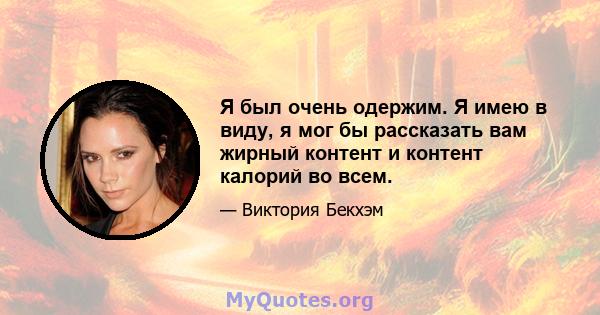 Я был очень одержим. Я имею в виду, я мог бы рассказать вам жирный контент и контент калорий во всем.

— Виктория Бекхэм

MyQuotes.org